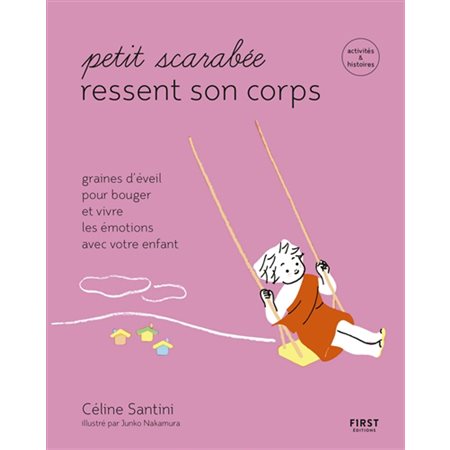 petit scarabée
ressent son corps

activités & histoires

graines d'éveil
pour bouger
et vivre
les émotions
avec votre enfant

Céline Santini
illustré par Junko Nakamura

FIRST
ÉDITIONS